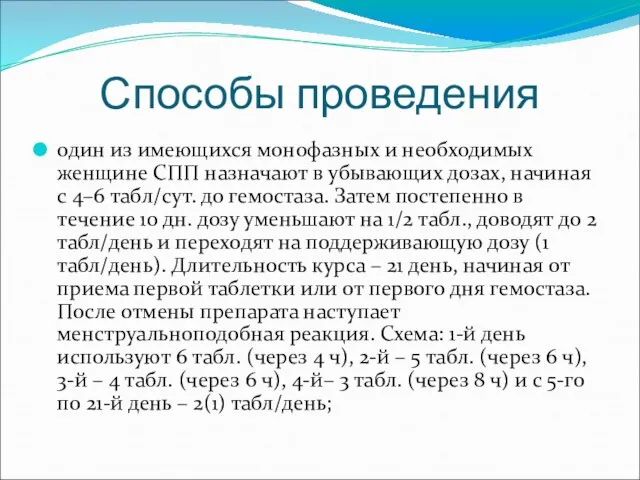 Способы проведения

один из имеющихся монофазных и необходимых женщине СПП назначают в убывающих дозах, начиная с 4–6 табл/сут. до гемостаза. Затем постепенно в течение 10 дн. дозу уменьшают на 1/2 табл., доводят до 2 табл/день и переходят на поддерживающую дозу (1 табл/день). Длительность курса – 21 день, начиная от приема первой таблетки или от первого дня гемостаза. После отмены препарата наступает менструальноподобная реакция. Схема: 1-й день используют 6 табл. (через 4 ч), 2-й – 5 табл. (через 6 ч), 3-й – 4 табл. (через 6 ч), 4-й– 3 табл. (через 8 ч) и с 5-го по 21-й день – 2(1) табл/день;